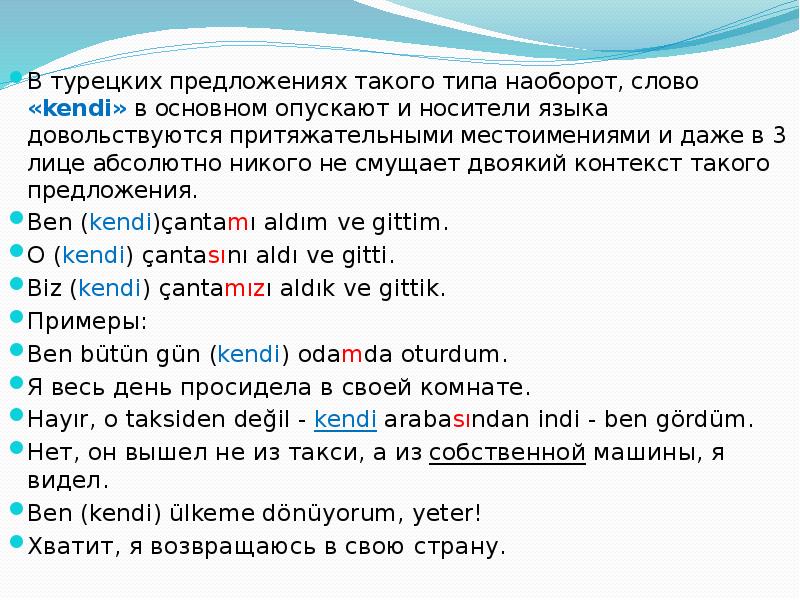 В турецких предложениях такого типа наоборот, слово «kendi» в основном опускают и носители языка довольствуются притяжательными местоимениями и даже в 3 лице абсолютно никого не смущает двоякий контекст такого предложения.

Ben (kendi)çantamı aldım ve gittim.

O (kendi) çantasını aldı ve gitti.

Biz (kendi) çantamızı aldık ve gittik.

Примеры:

Ben bütün gün (kendi) odamda oturdum.

Я весь день просидела в своей комнате.

Hayır, o taksiden değil - kendi arabasından indi - ben gördüm.

Нет, он вышел не из такси, а из собственной машины, я видел.

Ben (kendi) ülkeme dönüyorum, yeter!

Хватит, я возвращаюсь в свою страну.